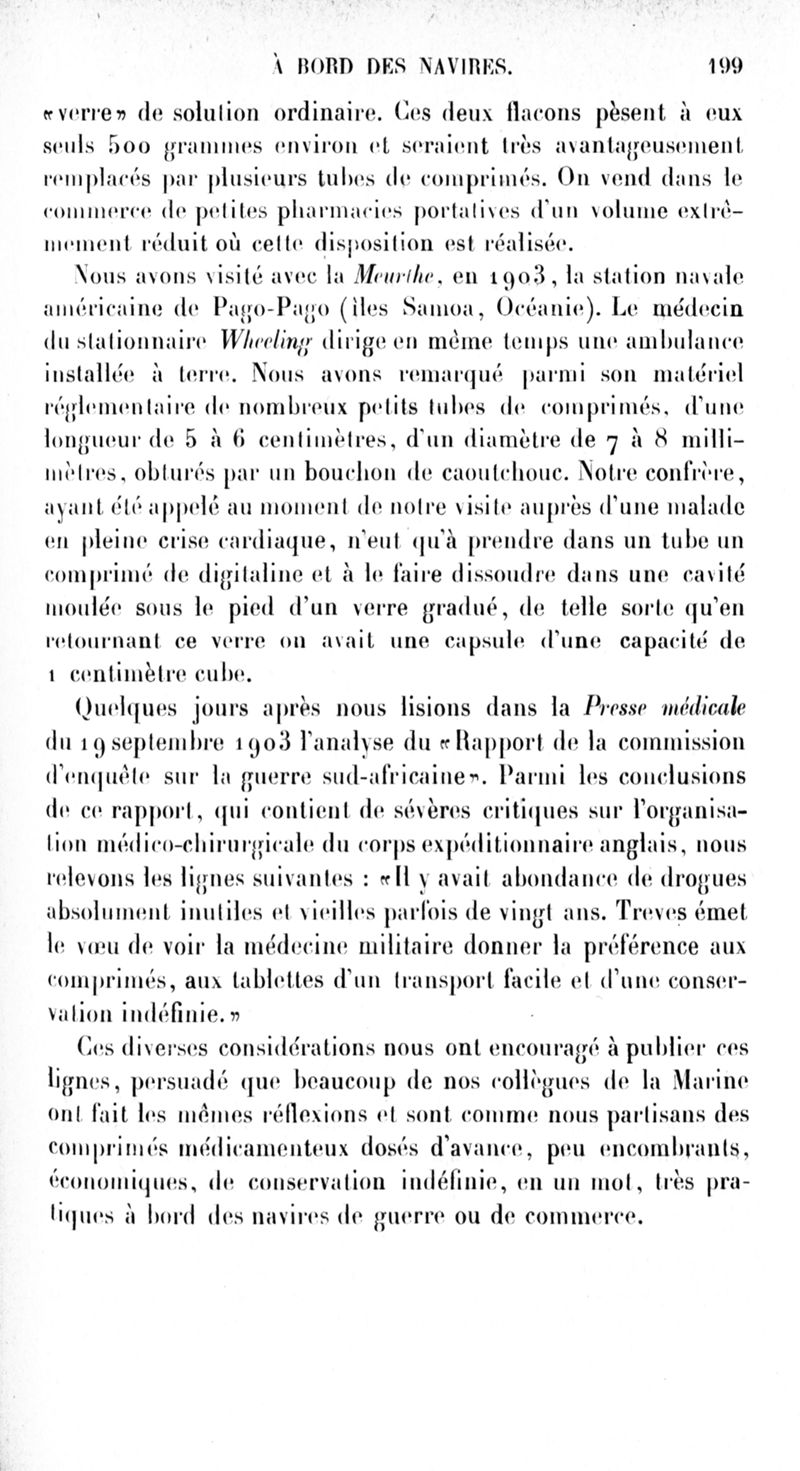 À BORD DES NAVIRES. 199

«verre» de solution ordinaire. Ces deux flacons pèsent à eux seuls 500 grammes environ et seraient très avantageusement remplacés par plusieurs tubes de comprimés. On vend dans le commerce de petites pharmacies portatives d'un volume extrêmement réduit où cette disposition est réalisée.

Nous avons visité avec la Meurthe, en 1903, la station navale américaine de Pago-Pago (îles Samoa, Océanie). Le médecin du stationnaire Wheeling dirige en même temps une ambulance installée à terre. Nous avons remarqué parmi son matériel réglementaire de nombreux petits tubes de comprimés, d'une longueur de 5 à 6 centimètres, d'un diamètre de 7 à 8 millimètres, obturés par un bouchon de caoutchouc. Notre confrère, ayant été appelé au moment de notre visite auprès d'une malade en pleine crise cardiaque, n'eut qu'à prendre dans un tube un comprimé de digitaline et à le faire dissoudre dans une cavité moulée sous le pied d'un verre gradué, de telle sorte qu'en retournant ce verre on avait une capsule d'une capacité de 1 centimètre cube.

Quelques jours après nous lisions dans la Presse médicale du 19 septembre 1903 l'analyse du «Rapport de la commission d'enquête sur la guerre sud-africaine». Parmi les conclusions de ce rapport, qui contient de sévères critiques sur l'organisation médico-chirurgicale du corps expéditionnaire anglais, nous relevons les lignes suivantes : «Il y avait abondance de drogues absolument inutiles et vieilles parfois de vingt ans. Treves émet le vœu de voir la médecine militaire donner la préférence aux comprimés, aux tablettes d'un transport facile et d'une conservation indéfinie.»

Ces diverses considérations nous ont encouragé à publier ces lignes, persuadé que beaucoup de nos collègues de la Marine ont fait les mêmes réflexions et sont comme nous partisans des comprimés médicamenteux dosés d'avance, peu encombrants, économiques, de conservation indéfinie, en un mot, très pratiques à bord des navires de guerre ou de commerce.